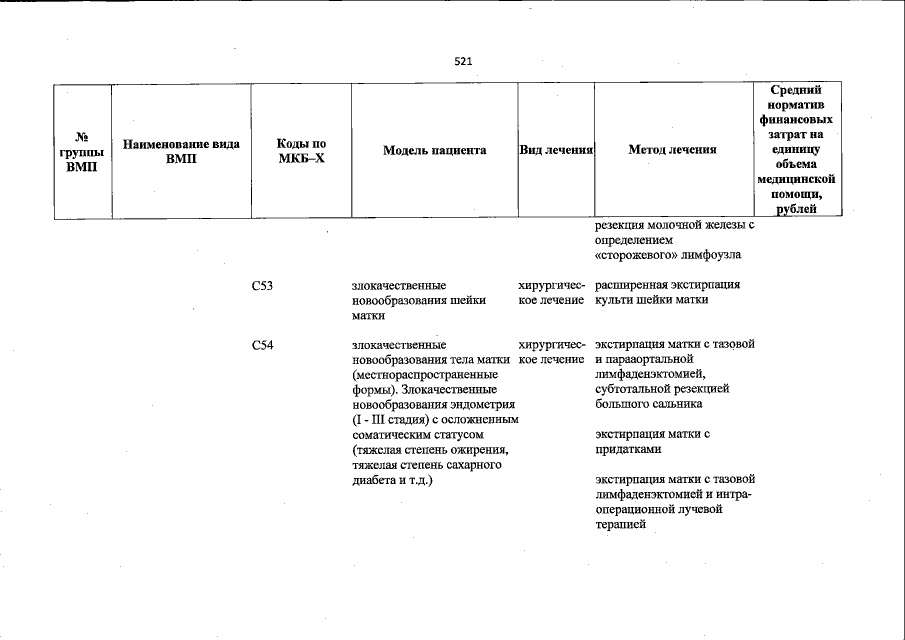 521

| № группы ВМП | Наименование вида ВМП | Коды по МКБ–Х | Модель пациента | Вид лечения | Метод лечения | Средний норматив финансовых затрат на единицу объема медицинской помощи, рублей |
|---|---|---|---|---|---|---|
| | | | | | резекция молочной железы с определением «сторожевого» лимфоузла | |
| | | C53 | злокачественные новообразования шейки матки | хирургическое лечение | расширенная экстирпация культи шейки матки | |
| | | C54 | злокачественные новообразования тела матки (местнораспространенные формы). Злокачественные новообразования эндометрия (I - III стадия) с осложненным соматическим статусом (тяжелая степень ожирения, тяжелая степень сахарного диабета и т.д.) | хирургическое лечение | экстирпация матки с тазовой и парааортальной лимфаденэктомией, субтотальной резекцией большого сальника | |
| | | | | | экстирпация матки с придатками | |
| | | | | | экстирпация матки с тазовой лимфаденэктомией и интраоперационной лучевой терапией | |